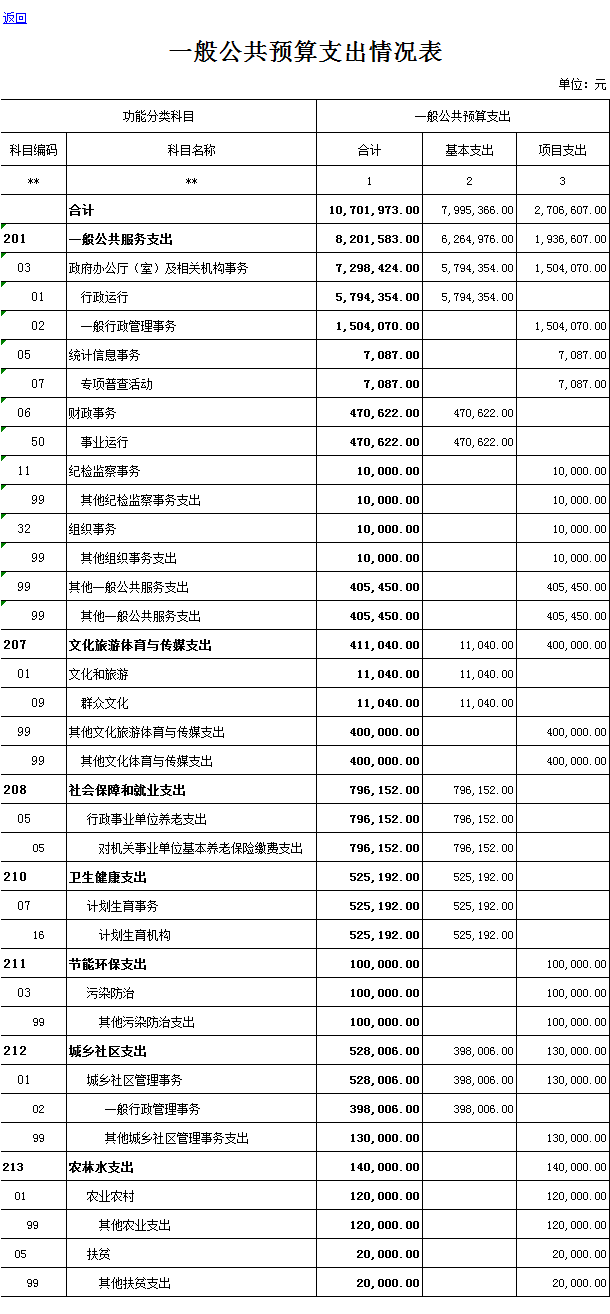 返回

一般公共预算支出情况表

单位：元

| 功能分类科目 | | 一般公共预算支出 | | |
|---|---|---|---|---|
| 科目编码 | 科目名称 | 合计 | 基本支出 | 项目支出 |
| ** | ** | 1 | 2 | 3 |
| | 合计 | 10,701,973.00 | 7,995,366.00 | 2,706,607.00 |
| 201 | 一般公共服务支出 | 8,201,583.00 | 6,264,976.00 | 1,936,607.00 |
| 03 | 政府办公厅（室）及相关机构事务 | 7,298,424.00 | 5,794,354.00 | 1,504,070.00 |
| 01 | 行政运行 | 5,794,354.00 | 5,794,354.00 | |
| 02 | 一般行政管理事务 | 1,504,070.00 | | 1,504,070.00 |
| 05 | 统计信息事务 | 7,087.00 | | 7,087.00 |
| 07 | 专项普查活动 | 7,087.00 | | 7,087.00 |
| 06 | 财政事务 | 470,622.00 | 470,622.00 | |
| 50 | 事业运行 | 470,622.00 | 470,622.00 | |
| 11 | 纪检监察事务 | 10,000.00 | | 10,000.00 |
| 99 | 其他纪检监察事务支出 | 10,000.00 | | 10,000.00 |
| 32 | 组织事务 | 10,000.00 | | 10,000.00 |
| 99 | 其他组织事务支出 | 10,000.00 | | 10,000.00 |
| 99 | 其他一般公共服务支出 | 405,450.00 | | 405,450.00 |
| 99 | 其他一般公共服务支出 | 405,450.00 | | 405,450.00 |
| 207 | 文化旅游体育与传媒支出 | 411,040.00 | 11,040.00 | 400,000.00 |
| 01 | 文化和旅游 | 11,040.00 | 11,040.00 | |
| 09 | 群众文化 | 11,040.00 | 11,040.00 | |
| 99 | 其他文化旅游体育与传媒支出 | 400,000.00 | | 400,000.00 |
| 99 | 其他文化体育与传媒支出 | 400,000.00 | | 400,000.00 |
| 208 | 社会保障和就业支出 | 796,152.00 | 796,152.00 | |
| 05 | 行政事业单位养老支出 | 796,152.00 | 796,152.00 | |
| 05 | 对机关事业单位基本养老保险缴费支出 | 796,152.00 | 796,152.00 | |
| 210 | 卫生健康支出 | 525,192.00 | 525,192.00 | |
| 07 | 计划生育事务 | 525,192.00 | 525,192.00 | |
| 16 | 计划生育机构 | 525,192.00 | 525,192.00 | |
| 211 | 节能环保支出 | 100,000.00 | | 100,000.00 |
| 03 | 污染防治 | 100,000.00 | | 100,000.00 |
| 99 | 其他污染防治支出 | 100,000.00 | | 100,000.00 |
| 212 | 城乡社区支出 | 528,006.00 | 398,006.00 | 130,000.00 |
| 01 | 城乡社区管理事务 | 528,006.00 | 398,006.00 | 130,000.00 |
| 02 | 一般行政管理事务 | 398,006.00 | 398,006.00 | |
| 99 | 其他城乡社区管理事务支出 | 130,000.00 | | 130,000.00 |
| 213 | 农林水支出 | 140,000.00 | | 140,000.00 |
| 01 | 农业农村 | 120,000.00 | | 120,000.00 |
| 99 | 其他农业支出 | 120,000.00 | | 120,000.00 |
| 05 | 扶贫 | 20,000.00 | | 20,000.00 |
| 99 | 其他扶贫支出 | 20,000.00 | | 20,000.00 |